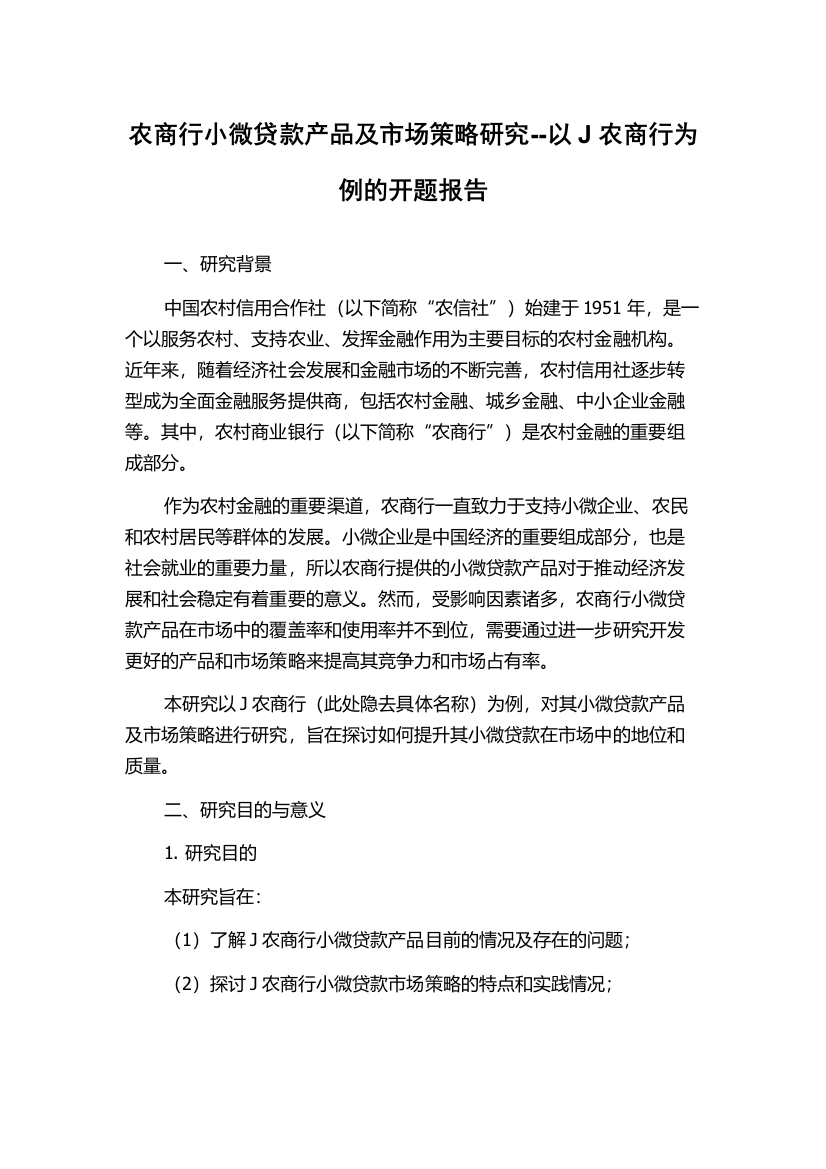 农商行小微贷款产品及市场策略研究--以 J 农商行为例的开题报告

一、研究背景

中国农村信用合作社（以下简称“农信社”）始建于 1951 年，是一个以服务农村、支持农业、发挥金融作用为主要目标的农村金融机构。近年来，随着经济社会发展和金融市场的不断完善，农村信用社逐步转型成为全面金融服务提供商，包括农村金融、城乡金融、中小企业金融等。其中，农村商业银行（以下简称“农商行”）是农村金融的重要组成部分。

作为农村金融的重要渠道，农商行一直致力于支持小微企业、农民和农村居民等群体的发展。小微企业是中国经济的重要组成部分，也是社会就业的重要力量，所以农商行提供的小微贷款产品对于推动经济发展和社会稳定有着重要的意义。然而，受影响因素诸多，农商行小微贷款产品在市场中的覆盖率和使用率并不到位，需要通过进一步研究开发更好的产品和市场策略来提高其竞争力和市场占有率。

本研究以 J 农商行（此处隐去具体名称）为例，对其小微贷款产品及市场策略进行研究，旨在探讨如何提升其小微贷款在市场中的地位和质量。

二、研究目的与意义

1. 研究目的

本研究旨在：

（1）了解 J 农商行小微贷款产品目前的情况及存在的问题；

（2）探讨 J 农商行小微贷款市场策略的特点和实践情况；